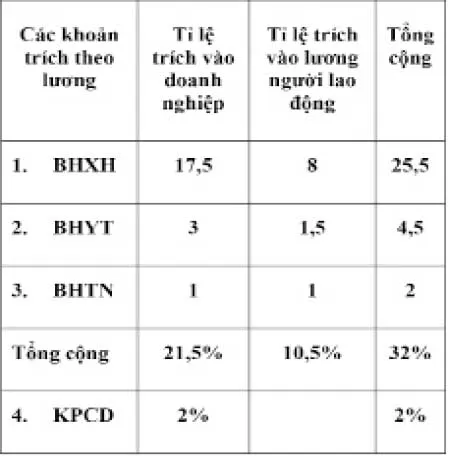 | Các khoản trích theo lương | Tỉ lệ trích vào doanh nghiệp | Tỉ lệ trích vào lương người lao động | Tổng cộng |
|---|---|---|---|
| 1. BHXH | 17,5 | 8 | 25,5 |
| 2. BHYT | 3 | 1,5 | 4,5 |
| 3. BHTN | 1 | 1 | 2 |
| Tổng cộng | 21,5% | 10,5% | 32% |
| 4. KPCD | 2% | | 2% |